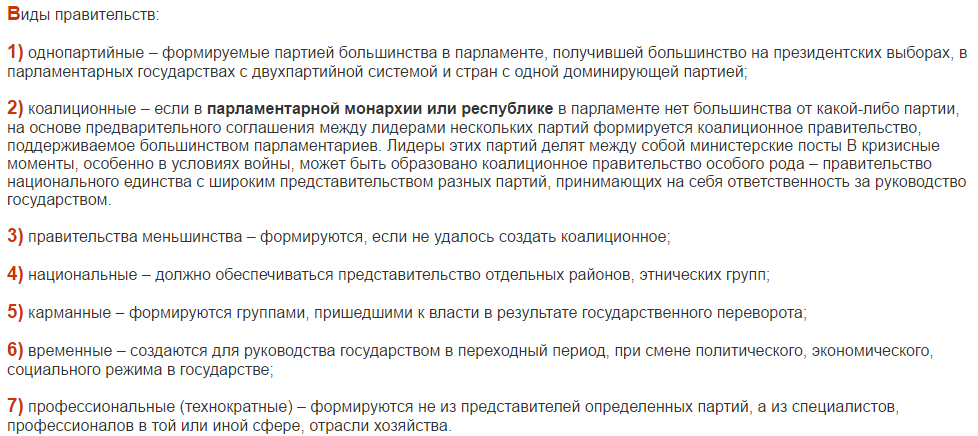 Виды правительств:

1) однопартийные – формируемые партией большинства в парламенте, получившей большинство на президентских выборах, в парламентарных государствах с двухпартийной системой и стран с одной доминирующей партией;

2) коалиционные – если в парламентарной монархии или республике в парламенте нет большинства от какой-либо партии, на основе предварительного соглашения между лидерами нескольких партий формируется коалиционное правительство, поддерживаемое большинством парламентариев. Лидеры этих партий делят между собой министерские посты В кризисные моменты, особенно в условиях войны, может быть образовано коалиционное правительство особого рода – правительство национального единства с широким представительством разных партий, принимающих на себя ответственность за руководство государством.

3) правительства меньшинства – формируются, если не удалось создать коалиционное;

4) национальные – должно обеспечиваться представительство отдельных районов, этнических групп;

5) карманные – формируются группами, пришедшими к власти в результате государственного переворота;

6) временные – создаются для руководства государством в переходный период, при смене политического, экономического, социального режима в государстве;

7) профессиональные (технократные) – формируются не из представителей определенных партий, а из специалистов, профессионалов в той или иной сфере, отрасли хозяйства.